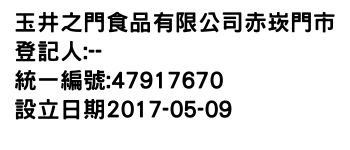 玉井之門食品有限公司赤崁門市
登記人:--
統一編號:47917670
設立日期2017-05-09